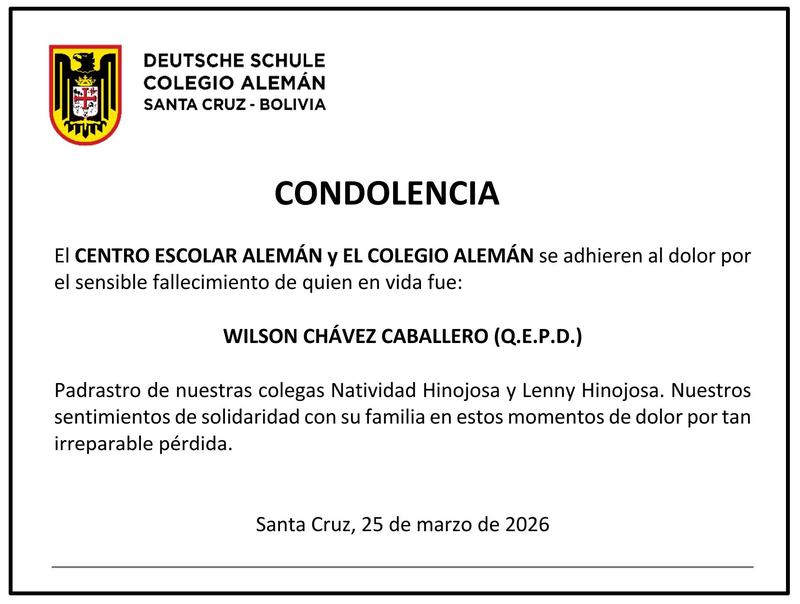 DEUTSCHE SCHULE
COLEGIO ALEMÁN
SANTA CRUZ - BOLIVIA

CONDOLENCIA

El CENTRO ESCOLAR ALEMÁN y EL COLEGIO ALEMÁN se adhieren al dolor por el sensible fallecimiento de quien en vida fue:

WILSON CHÁVEZ CABALLERO (Q.E.P.D.)

Padrastro de nuestras colegas Natividad Hinojosa y Lenny Hinojosa. Nuestros sentimientos de solidaridad con su familia en estos momentos de dolor por tan irreparable pérdida.

Santa Cruz, 25 de marzo de 2026